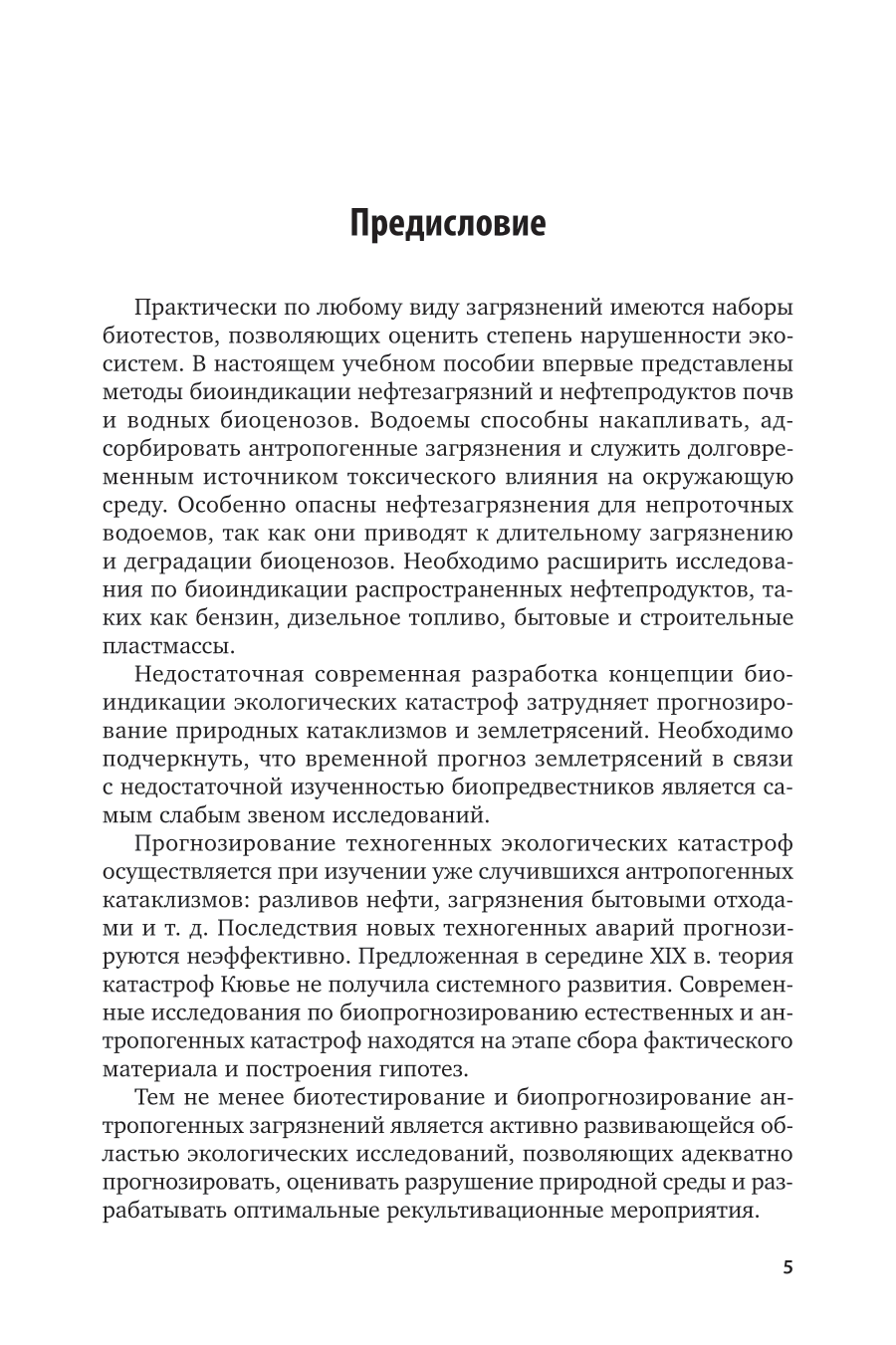 Предисловие

Практически по любому виду загрязнений имеются наборы биотестов, позволяющих оценить степень нарушенности экосистем. В настоящем учебном пособии впервые представлены методы биоиндикации нефтезагрязний и нефтепродуктов почв и водных биоценозов. Водоемы способны накапливать, адсорбировать антропогенные загрязнения и служить долговременным источником токсического влияния на окружающую среду. Особенно опасны нефтезагрязнения для непроточных водоемов, так как они приводят к длительному загрязнению и деградации биоценозов. Необходимо расширить исследования по биоиндикации распространенных нефтепродуктов, таких как бензин, дизельное топливо, бытовые и строительные пластмассы.

Недостаточная современная разработка концепции биоиндикации экологических катастроф затрудняет прогнозирование природных катаклизмов и землетрясений. Необходимо подчеркнуть, что временной прогноз землетрясений в связи с недостаточной изученностью биопредвестников является самым слабым звеном исследований.

Прогнозирование техногенных экологических катастроф осуществляется при изучении уже случившихся антропогенных катаклизмов: разливов нефти, загрязнения бытовыми отходами и т. д. Последствия новых техногенных аварий прогнозируются неэффективно. Предложенная в середине XIX в. теория катастроф Кювье не получила системного развития. Современные исследования по биопрогнозированию естественных и антропогенных катастроф находятся на этапе сбора фактического материала и построения гипотез.

Тем не менее биотестирование и биопрогнозирование антропогенных загрязнений является активно развивающейся областью экологических исследований, позволяющих адекватно прогнозировать, оценивать разрушение природной среды и разрабатывать оптимальные рекультивационные мероприятия.

5